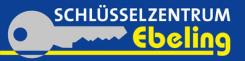 SCHLÜSSELZENTRUM
Ebeling